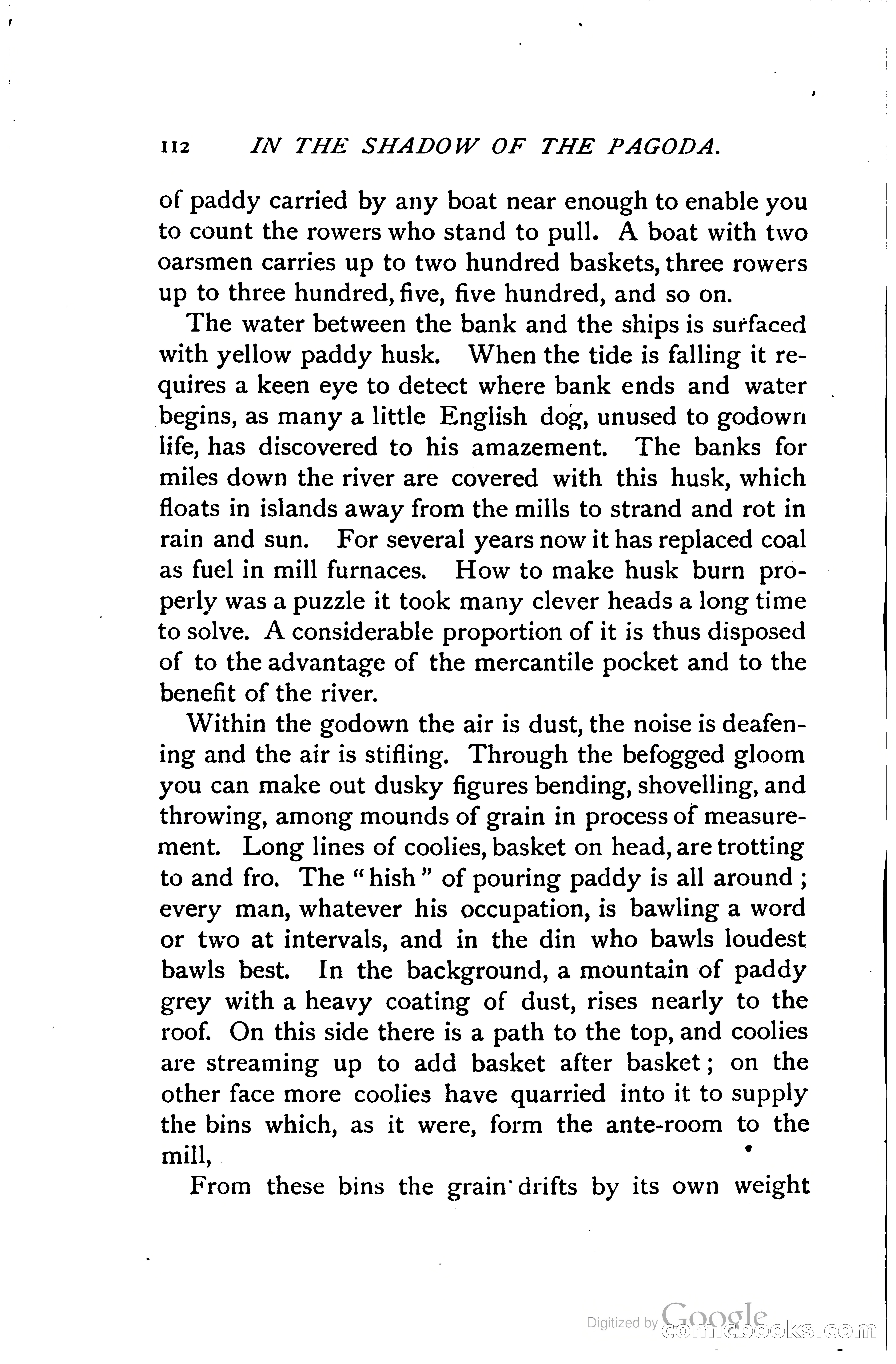 112 IN THE SHADOW OF THE PAGODA.

of paddy carried by any boat near enough to enable you to count the rowers who stand to pull. A boat with two oarsmen carries up to two hundred baskets, three rowers up to three hundred, five, five hundred, and so on.

The water between the bank and the ships is surfaced with yellow paddy husk. When the tide is falling it requires a keen eye to detect where bank ends and water begins, as many a little English dog, unused to godown life, has discovered to his amazement. The banks for miles down the river are covered with this husk, which floats in islands away from the mills to strand and rot in rain and sun. For several years now it has replaced coal as fuel in mill furnaces. How to make husk burn properly was a puzzle it took many clever heads a long time to solve. A considerable proportion of it is thus disposed of to the advantage of the mercantile pocket and to the benefit of the river.

Within the godown the air is dust, the noise is deafening and the air is stifling. Through the befogged gloom you can make out dusky figures bending, shovelling, and throwing, among mounds of grain in process of measurement. Long lines of coolies, basket on head, are trotting to and fro. The "hish" of pouring paddy is all around; every man, whatever his occupation, is bawling a word or two at intervals, and in the din who bawls loudest bawls best. In the background, a mountain of paddy grey with a heavy coating of dust, rises nearly to the roof. On this side there is a path to the top, and coolies are streaming up to add basket after basket; on the other face more coolies have quarried into it to supply the bins which, as it were, form the ante-room to the mill,

From these bins the grain drifts by its own weight

Digitized by Google comicbooks.com